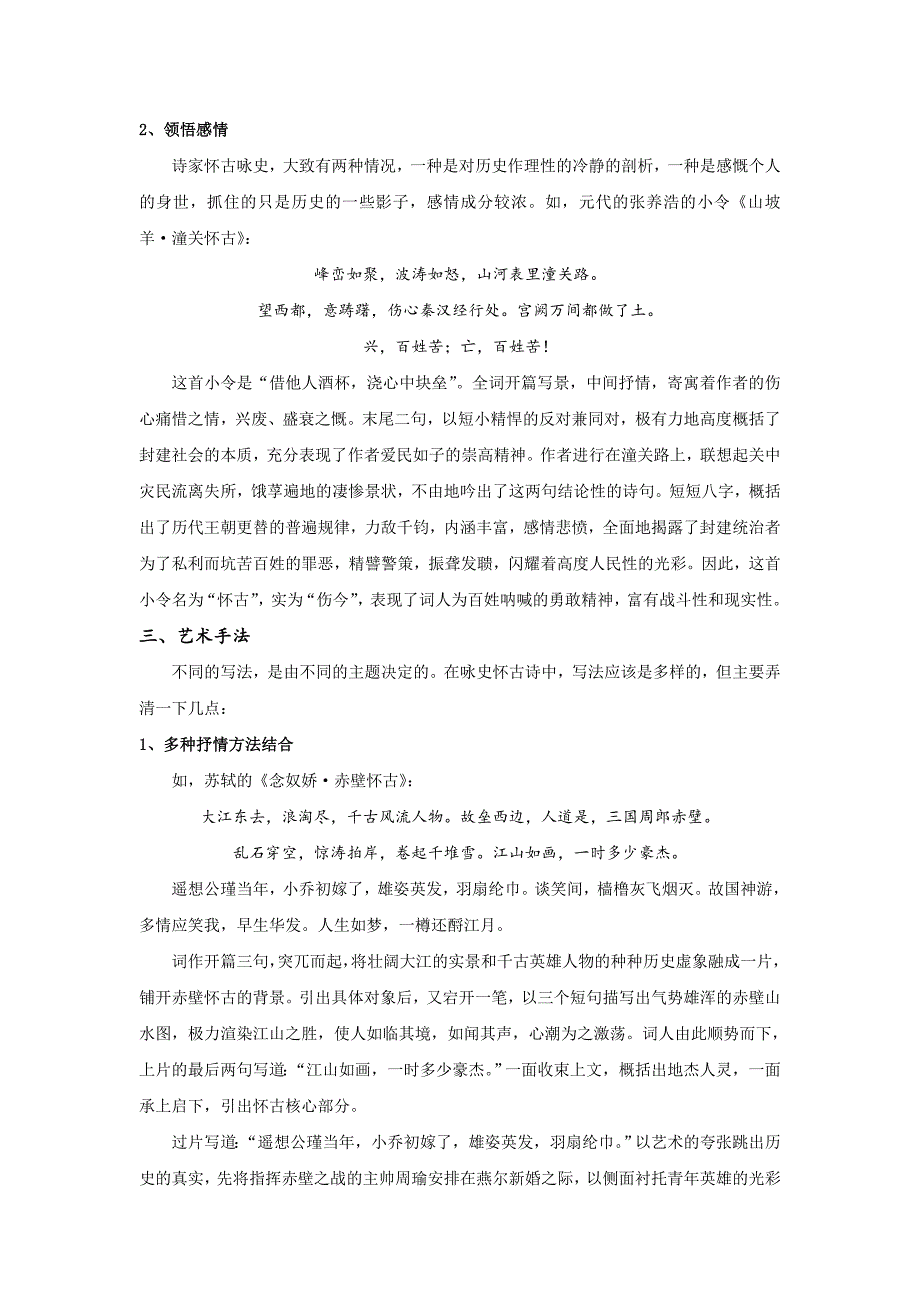 2、领悟感情

诗家怀古咏史，大致有两种情况，一种是对历史作理性的冷静的剖析，一种是感慨个人的身世，抓住的只是历史的一些影子，感情成分较浓。如，元代的张养浩的小令《山坡羊·潼关怀古》：

峰峦如聚，波涛如怒，山河表里潼关路。

望西都，意踌躇，伤心秦汉经行处。宫阙万间都做了土。

兴，百姓苦；亡，百姓苦！

这首小令是“借他人酒杯，浇心中块垒”。全词开篇写景，中间抒情，寄寓着作者的伤心痛惜之情，兴废、盛衰之慨。末尾二句，以短小精悍的反对兼同对，极有力地高度概括了封建社会的本质，充分表现了作者爱民如子的崇高精神。作者进行在潼关路上，联想起关中灾民流离失所，饿莩遍地的凄惨景状，不由地吟出了这两句结论性的诗句。短短八字，概括出了历代王朝更替的普遍规律，力敌千钧，内涵丰富，感情悲愤，全面地揭露了封建统治者为了私利而坑苦百姓的罪恶，精譬警策，振聋发聩，闪耀着高度人民性的光彩。因此，这首小令名为“怀古”，实为“伤今”，表现了词人为百姓呐喊的勇敢精神，富有战斗性和现实性。

三、艺术手法

不同的写法，是由不同的主题决定的。在咏史怀古诗中，写法应该是多样的，但主要弄清一下几点：

1、多种抒情方法结合

如，苏轼的《念奴娇·赤壁怀古》：

大江东去，浪淘尽，千古风流人物。故垒西边，人道是，三国周郎赤壁。

乱石穿空，惊涛拍岸，卷起千堆雪。江山如画，一时多少豪杰。

遥想公瑾当年，小乔初嫁了，雄姿英发，羽扇纶巾。谈笑间，樯橹灰飞烟灭。故国神游，多情应笑我，早生华发。人生如梦，一樽还酹江月。

词作开篇三句，突兀而起，将壮阔大江的实景和千古英雄人物的种种历史虚象融成一片，铺开赤壁怀古的背景。引出具体对象后，又宕开一笔，以三个短句描写出气势雄浑的赤壁山水图，极力渲染江山之胜，使人如临其境，如闻其声，心潮为之激荡。词人由此顺势而下，上片的最后两句写道：“江山如画，一时多少豪杰。”一面收束上文，概括出地杰人灵，一面承上启下，引出怀古核心部分。

过片写道：“遥想公瑾当年，小乔初嫁了，雄姿英发，羽扇纶巾。”以艺术的夸张跳出历史的真实，先将指挥赤壁之战的主帅周瑜安排在燕尔新婚之际，以侧面衬托青年英雄的光彩